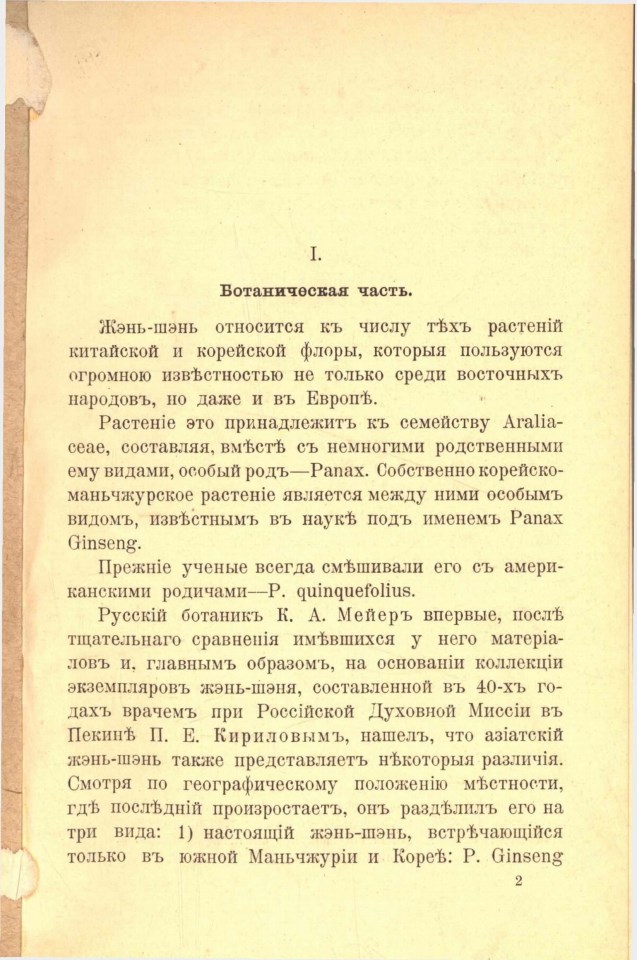 I.

Ботаническая часть.

Жэнь-шэнь относится къ числу тѣхъ растеній китайской и корейской флоры, которыя пользуются огромною извѣстностью не только среди восточныхъ народовъ, но даже и въ Европѣ.

Растеніе это принадлежитъ къ семейству Araliaceae, составляя, вмѣстѣ съ немногими родственными ему видами, особый родъ—Panax. Собственно корейско-маньчжурское растеніе является между ними особымъ видомъ, извѣстнымъ въ наукѣ подъ именемъ Panax Ginseng.

Прежніе ученые всегда смѣшивали его съ американскими родичами—P. quinquefolius.

Русскій ботаникъ К. А. Мейеръ впервые, послѣ тщательнаго сравненія имѣвшихся у него матеріаловъ и, главнымъ образомъ, на основаніи коллекціи экземпляровъ жэнь-шэня, составленной въ 40-хъ годахъ врачемъ при Россійской Духовной Миссіи въ Пекинѣ П. Е. Кириловымъ, нашелъ, что азіатскій жэнь-шэнь также представляетъ нѣкоторыя различія. Смотря по географическому положенію мѣстности, гдѣ послѣдній произростаетъ, онъ раздѣлилъ его на три вида: 1) настоящій жэнь-шэнь, встрѣчающійся только въ южной Маньчжуріи и Кореѣ: P. Ginseng

2